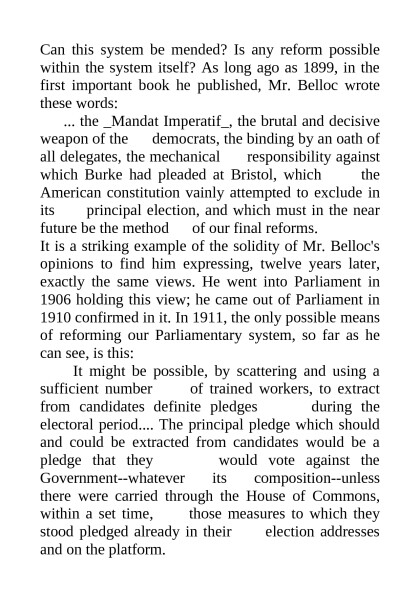 Can this system be mended? Is any reform possible within the system itself? As long ago as 1899, in the first important book he published, Mr. Belloc wrote these words:

... the _Mandat Imperatif_, the brutal and decisive weapon of the democrats, the binding by an oath of all delegates, the mechanical responsibility against which Burke had pleaded at Bristol, which the American constitution vainly attempted to exclude in its principal election, and which must in the near future be the method of our final reforms.

It is a striking example of the solidity of Mr. Belloc's opinions to find him expressing, twelve years later, exactly the same views. He went into Parliament in 1906 holding this view; he came out of Parliament in 1910 confirmed in it. In 1911, the only possible means of reforming our Parliamentary system, so far as he can see, is this:

It might be possible, by scattering and using a sufficient number of trained workers, to extract from candidates definite pledges during the electoral period.... The principal pledge which should and could be extracted from candidates would be a pledge that they would vote against the Government--whatever its composition--unless there were carried through the House of Commons, within a set time, those measures to which they stood pledged already in their election addresses and on the platform.